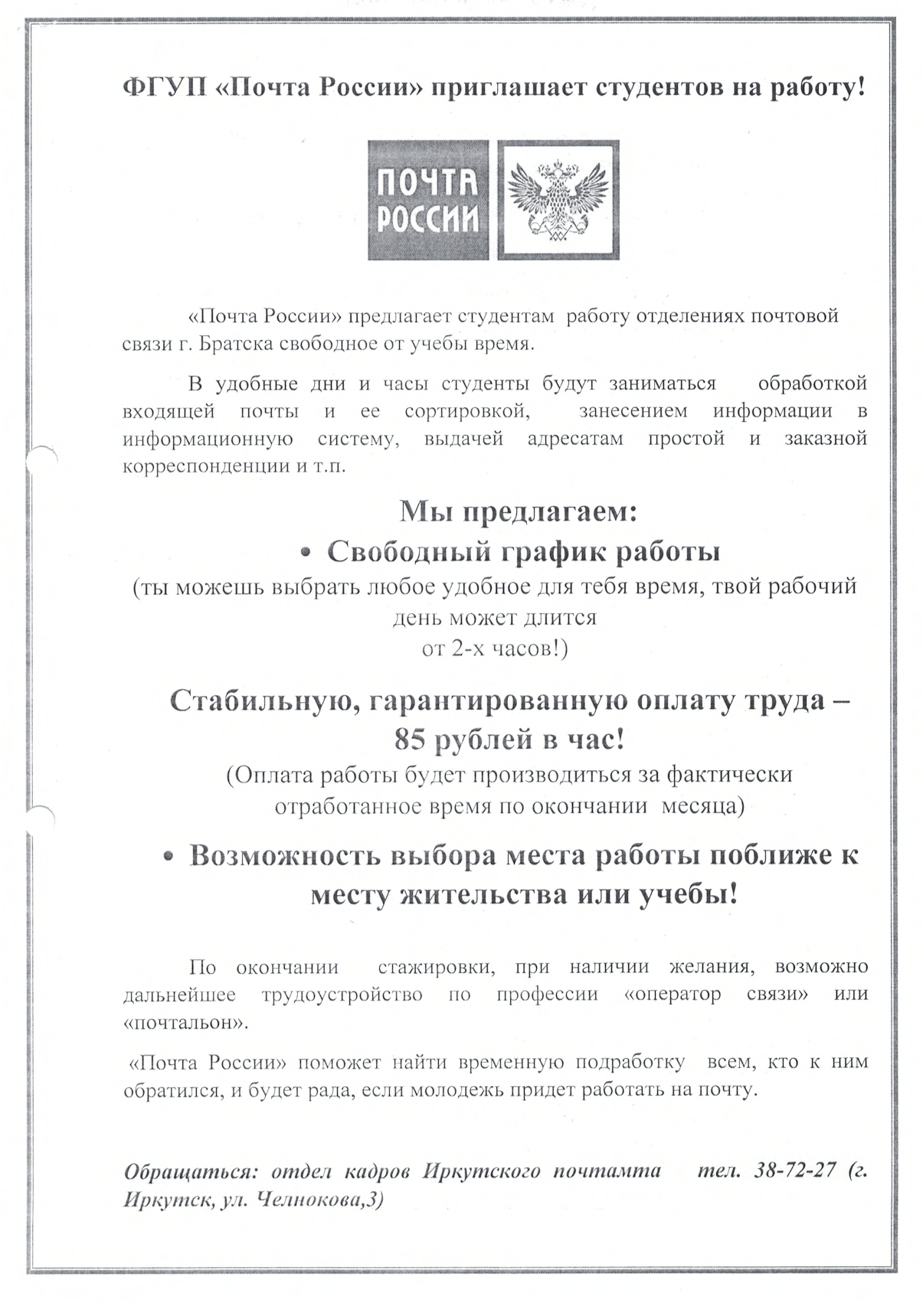 ФГУП «Почта России» приглашает студентов на работу!

ПОЧТА РОССИИ

«Почта России» предлагает студентам работу отделениях почтовой связи г. Братска свободное от учебы время.

В удобные дни и часы студенты будут заниматься обработкой входящей почты и ее сортировкой, занесением информации в информационную систему, выдачей адресатам простой и заказной корреспонденции и т.п.

Мы предлагаем:

• Свободный график работы

(ты можешь выбрать любое удобное для тебя время, твой рабочий день может длится от 2-х часов!)

Стабильную, гарантированную оплату труда – 85 рублей в час!

(Оплата работы будет производиться за фактически отработанное время по окончании месяца)

• Возможность выбора места работы поближе к месту жительства или учебы!

По окончании стажировки, при наличии желания, возможно дальнейшее трудоустройство по профессии «оператор связи» или «почтальон».

«Почта России» поможет найти временную подработку всем, кто к ним обратился, и будет рада, если молодежь придет работать на почту.

Обращаться: отдел кадров Иркутского почтамта тел. 38-72-27 (г. Иркутск, ул. Челнокова,3)